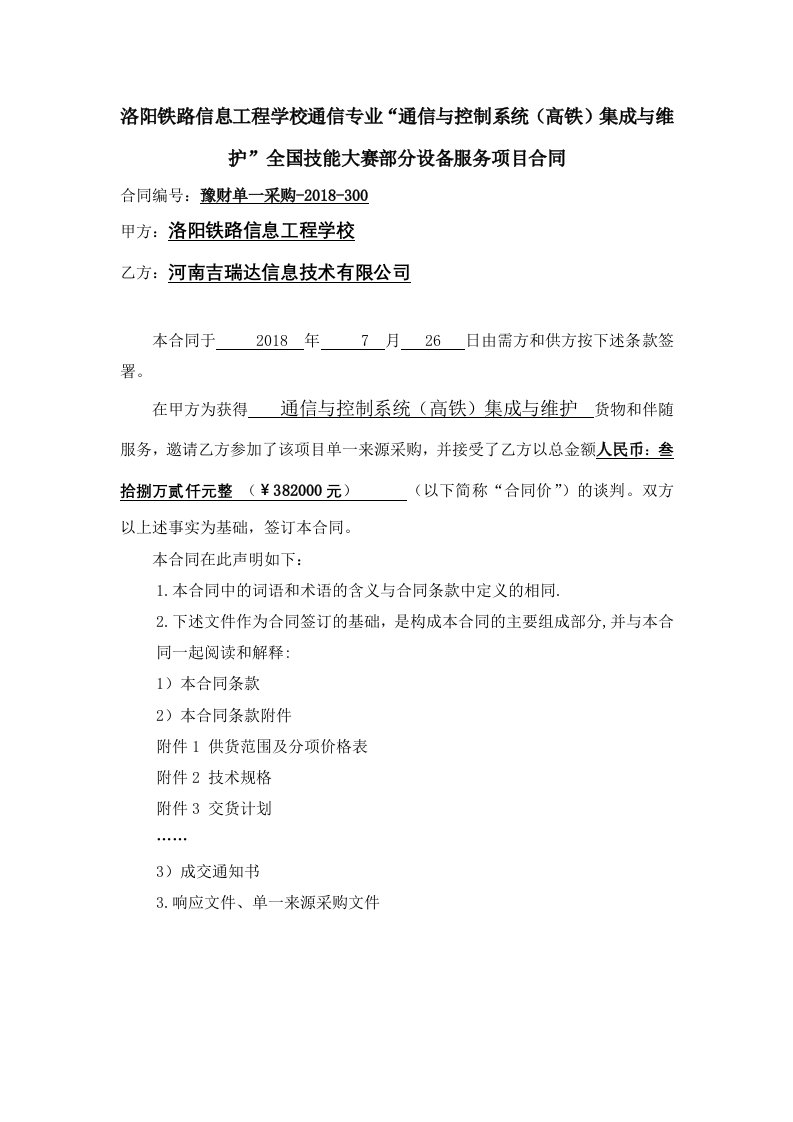 洛阳铁路信息工程学校通信专业“通信与控制系统（高铁）集成与维护”全国技能大赛部分设备服务项目合同

合同编号：豫财单一采购-2018-300

甲方：洛阳铁路信息工程学校

乙方：河南吉瑞达信息技术有限公司

本合同于 2018 年 7 月 26 日由需方和供方按下述条款签署。

在甲方为获得 通信与控制系统（高铁）集成与维护 货物和伴随服务，邀请乙方参加了该项目单一来源采购，并接受了乙方以总金额人民币：叁拾捌万贰仟元整 （￥382000元） （以下简称“合同价”）的谈判。双方以上述事实为基础，签订本合同。

本合同在此声明如下：

1.本合同中的词语和术语的含义与合同条款中定义的相同.

2.下述文件作为合同签订的基础，是构成本合同的主要组成部分,并与本合同一起阅读和解释:

1）本合同条款

2）本合同条款附件

附件 1 供货范围及分项价格表

附件 2 技术规格

附件 3 交货计划

……

3）成交通知书

3.响应文件、单一来源采购文件